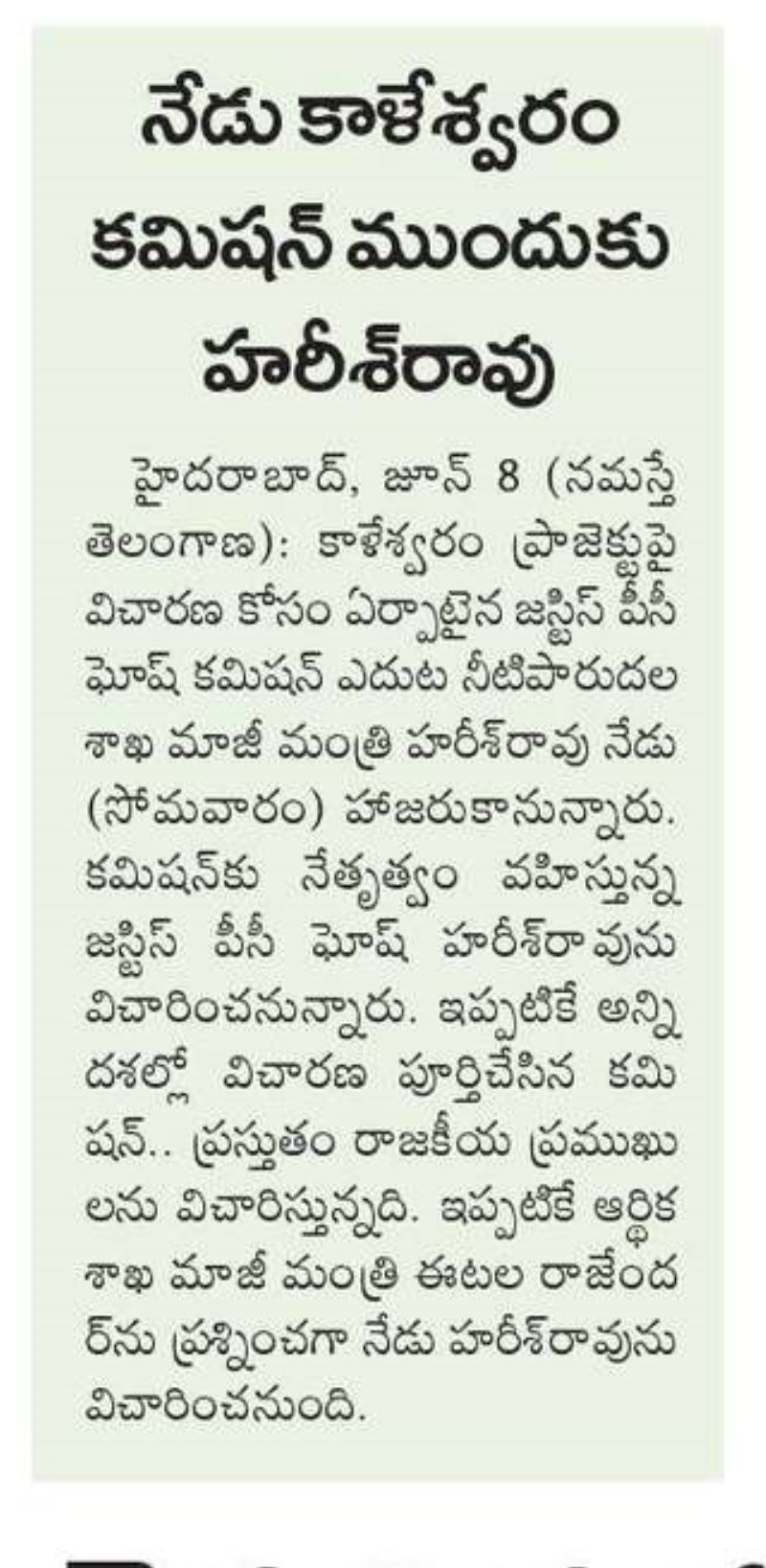 నేడు కాళేశ్వరం కమిషన్ ముందుకు హరీశ్‌రావు

హైదరాబాద్, జూన్ 8 (నమస్తే తెలంగాణ): కాళేశ్వరం ప్రాజెక్టుపై విచారణ కోసం ఏర్పాటైన జస్టిస్ పీసీ ఘోష్ కమిషన్ ఎదుట నీటిపారుదల శాఖ మాజీ మంత్రి హరీశ్‌రావు నేడు (సోమవారం) హాజరుకానున్నారు. కమిషన్‌కు నేతృత్వం వహిస్తున్న జస్టిస్ పీసీ ఘోష్ హరీశ్‌రావును విచారించనున్నారు. ఇప్పటికే అన్ని దశల్లో విచారణ పూర్తిచేసిన కమిషన్.. ప్రస్తుతం రాజకీయ ప్రముఖులను విచారిస్తున్నది. ఇప్పటికే ఆర్థిక శాఖ మాజీ మంత్రి ఈటల రాజేందర్‌ను ప్రశ్నించగా నేడు హరీశ్‌రావును విచారించనుంది.